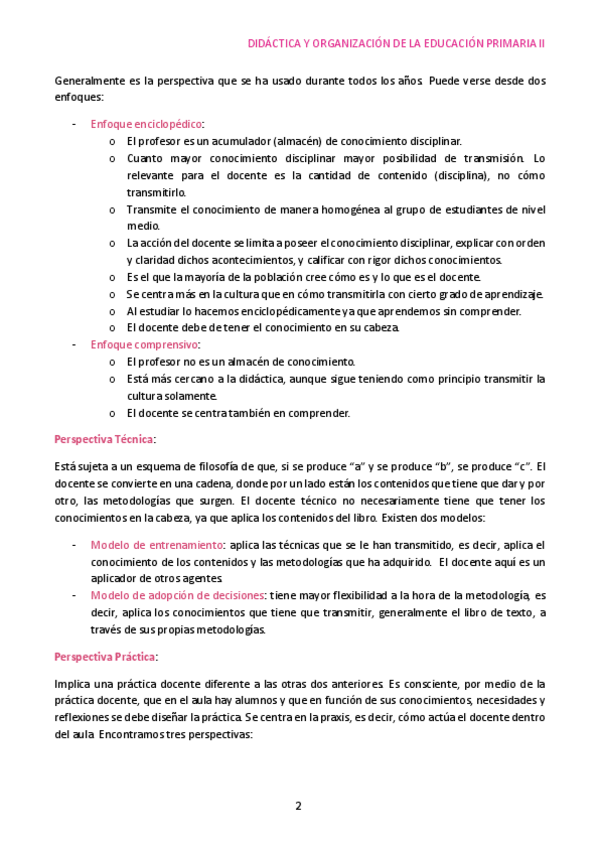 DIDÁCTICA Y ORGANIZACIÓN DE LA EDUCACIÓN PRIMARIA II

Generalmente es la perspectiva que se ha usado durante todos los años. Puede verse desde dos enfoques:

- Enfoque enciclopédico:
  o El profesor es un acumulador (almacén) de conocimiento disciplinar.
  o Cuanto mayor conocimiento disciplinar mayor posibilidad de transmisión. Lo relevante para el docente es la cantidad de contenido (disciplina), no cómo transmitirlo.
  o Transmite el conocimiento de manera homogénea al grupo de estudiantes de nivel medio.
  o La acción del docente se limita a poseer el conocimiento disciplinar, explicar con orden y claridad dichos acontecimientos, y calificar con rigor dichos conocimientos.
  o Es el que la mayoría de la población cree cómo es y lo que es el docente.
  o Se centra más en la cultura que en cómo transmitirla con cierto grado de aprendizaje.
  o Al estudiar lo hacemos enciclopédicamente ya que aprendemos sin comprender.
  o El docente debe de tener el conocimiento en su cabeza.
- Enfoque comprensivo:
  o El profesor no es un almacén de conocimiento.
  o Está más cercano a la didáctica, aunque sigue teniendo como principio transmitir la cultura solamente.
  o El docente se centra también en comprender.

Perspectiva Técnica:

Está sujeta a un esquema de filosofía de que, si se produce "a" y se produce "b", se produce "c". El docente se convierte en una cadena, donde por un lado están los contenidos que tiene que dar y por otro, las metodologías que surgen. El docente técnico no necesariamente tiene que tener los conocimientos en la cabeza, ya que aplica los contenidos del libro. Existen dos modelos:

- Modelo de entrenamiento: aplica las técnicas que se le han transmitido, es decir, aplica el conocimiento de los contenidos y las metodologías que ha adquirido. El docente aquí es un aplicador de otros agentes.
- Modelo de adopción de decisiones: tiene mayor flexibilidad a la hora de la metodología, es decir, aplica los conocimientos que tiene que transmitir, generalmente el libro de texto, a través de sus propias metodologías.

Perspectiva Práctica:

Implica una práctica docente diferente a las otras dos anteriores. Es consciente, por medio de la práctica docente, que en el aula hay alumnos y que en función de sus conocimientos, necesidades y reflexiones se debe diseñar la práctica. Se centra en la praxis, es decir, cómo actúa el docente dentro del aula. Encontramos tres perspectivas:

2